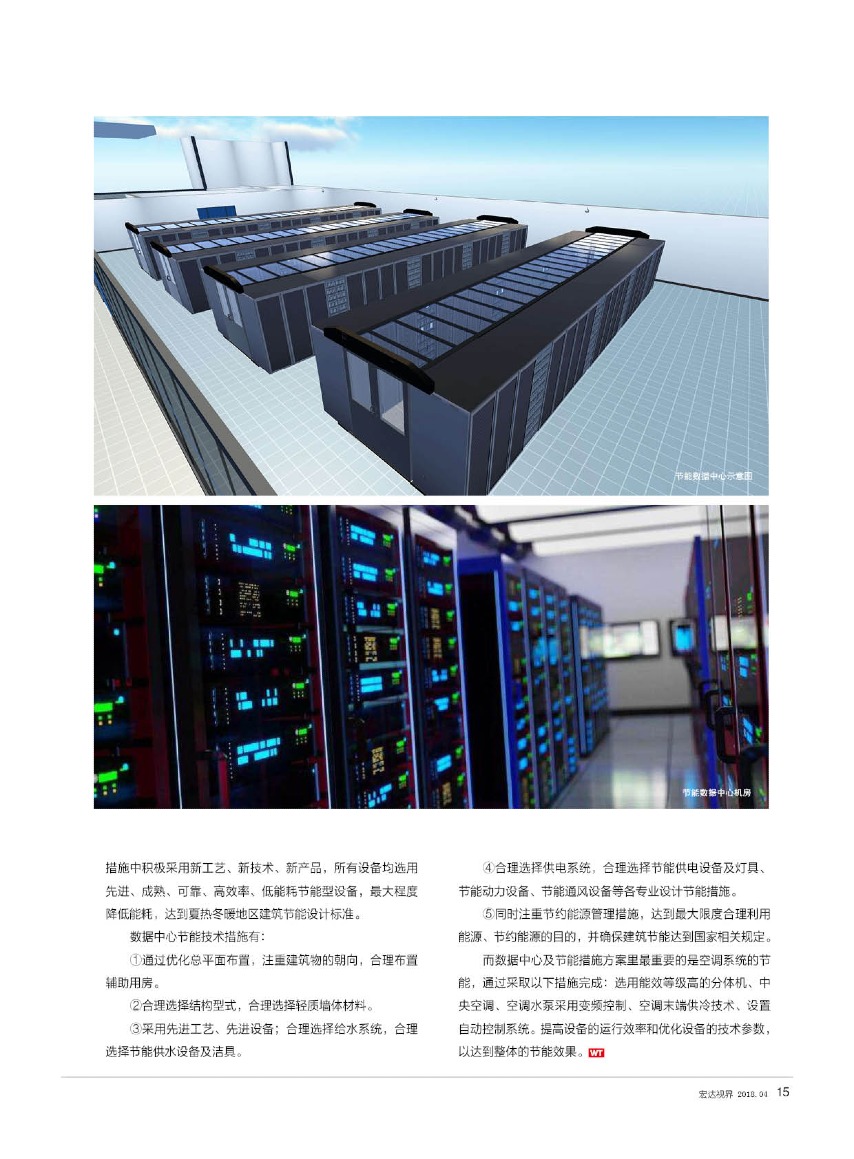 节能数据中心示意图

节能数据中心机房

措施中积极采用新工艺、新技术、新产品，所有设备均选用先进、成熟、可靠、高效率、低能耗节能型设备，最大程度降低能耗，达到夏热冬暖地区建筑节能设计标准。

数据中心节能技术措施有：

①通过优化总平面布置，注重建筑物的朝向，合理布置辅助用房。

②合理选择结构型式，合理选择轻质墙体材料。

③采用先进工艺、先进设备；合理选择给水系统，合理选择节能供水设备及洁具。

④合理选择供电系统，合理选择节能供电设备及灯具、节能动力设备、节能通风设备等各专业设计节能措施。

⑤同时注重节约能源管理措施，达到最大限度合理利用能源、节约能源的目的，并确保建筑节能达到国家相关规定。

而数据中心及节能措施方案里最重要的是空调系统的节能，通过采取以下措施完成：选用能效等级高的分体机、中央空调、空调水泵采用变频控制、空调末端供冷技术、设置自动控制系统。提高设备的运行效率和优化设备的技术参数，以达到整体的节能效果。WT

宏达视界 2018.04 15